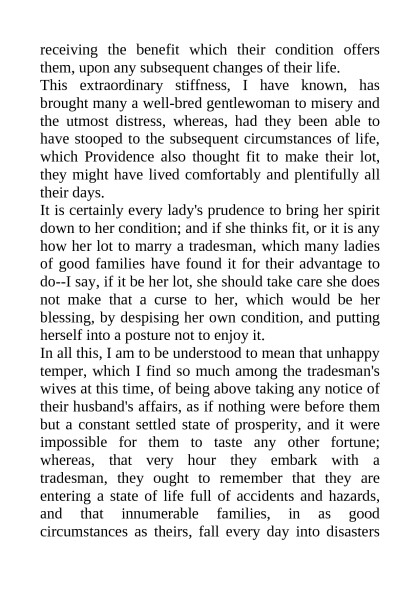 receiving the benefit which their condition offers them, upon any subsequent changes of their life.

This extraordinary stiffness, I have known, has brought many a well-bred gentlewoman to misery and the utmost distress, whereas, had they been able to have stooped to the subsequent circumstances of life, which Providence also thought fit to make their lot, they might have lived comfortably and plentifully all their days.

It is certainly every lady's prudence to bring her spirit down to her condition; and if she thinks fit, or it is any how her lot to marry a tradesman, which many ladies of good families have found it for their advantage to do--I say, if it be her lot, she should take care she does not make that a curse to her, which would be her blessing, by despising her own condition, and putting herself into a posture not to enjoy it.

In all this, I am to be understood to mean that unhappy temper, which I find so much among the tradesman's wives at this time, of being above taking any notice of their husband's affairs, as if nothing were before them but a constant settled state of prosperity, and it were impossible for them to taste any other fortune; whereas, that very hour they embark with a tradesman, they ought to remember that they are entering a state of life full of accidents and hazards, and that innumerable families, in as good circumstances as theirs, fall every day into disasters